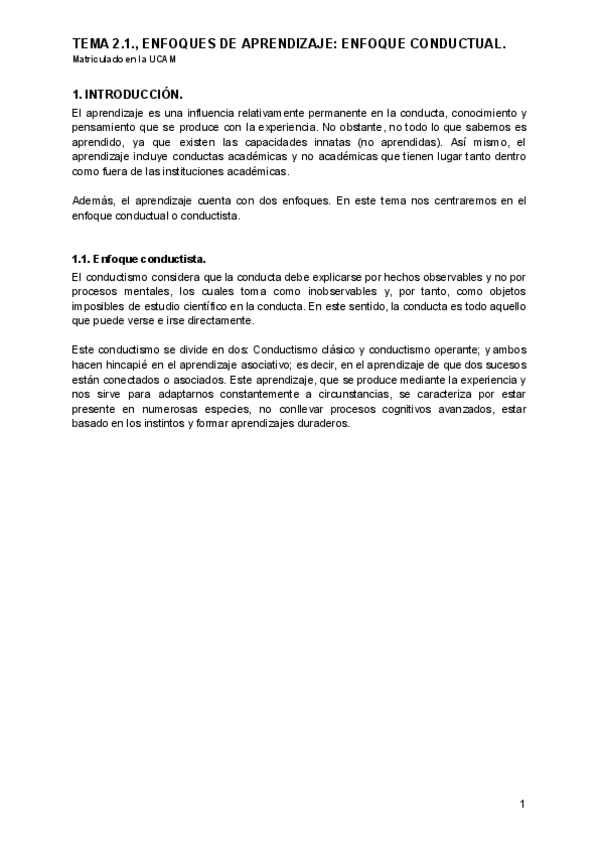 TEMA 2.1., ENFOQUES DE APRENDIZAJE: ENFOQUE CONDUCTUAL.
Matriculado en la UCAM

1. INTRODUCCIÓN.

El aprendizaje es una influencia relativamente permanente en la conducta, conocimiento y pensamiento que se produce con la experiencia. No obstante, no todo lo que sabemos es aprendido, ya que existen las capacidades innatas (no aprendidas). Así mismo, el aprendizaje incluye conductas académicas y no académicas que tienen lugar tanto dentro como fuera de las instituciones académicas.

Además, el aprendizaje cuenta con dos enfoques. En este tema nos centraremos en el enfoque conductual o conductista.

1.1. Enfoque conductista.

El conductismo considera que la conducta debe explicarse por hechos observables y no por procesos mentales, los cuales toma como inobservables y, por tanto, como objetos imposibles de estudio científico en la conducta. En este sentido, la conducta es todo aquello que puede verse e irse directamente.

Este conductismo se divide en dos: Conductismo clásico y conductismo operante; y ambos hacen hincapié en el aprendizaje asociativo; es decir, en el aprendizaje de que dos sucesos están conectados o asociados. Este aprendizaje, que se produce mediante la experiencia y nos sirve para adaptarnos constantemente a circunstancias, se caracteriza por estar presente en numerosas especies, no conllevar procesos cognitivos avanzados, estar basado en los instintos y formar aprendizajes duraderos.

1